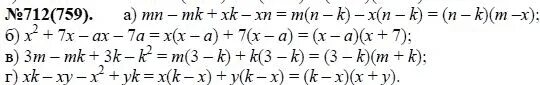 №712(759). а) $mn - mk + xk - xn = m(n - k) - x(n - k) = (n - k)(m - x)$;
б) $x^2 + 7x - ax - 7a = x(x - a) + 7(x - a) = (x - a)(x + 7)$;
в) $3m - mk + 3k - k^2 = m(3 - k) + k(3 - k) = (3 - k)(m + k)$;
г) $xk - xy - x^2 + yk = x(k - x) + y(k - x) = (k - x)(x + y)$.